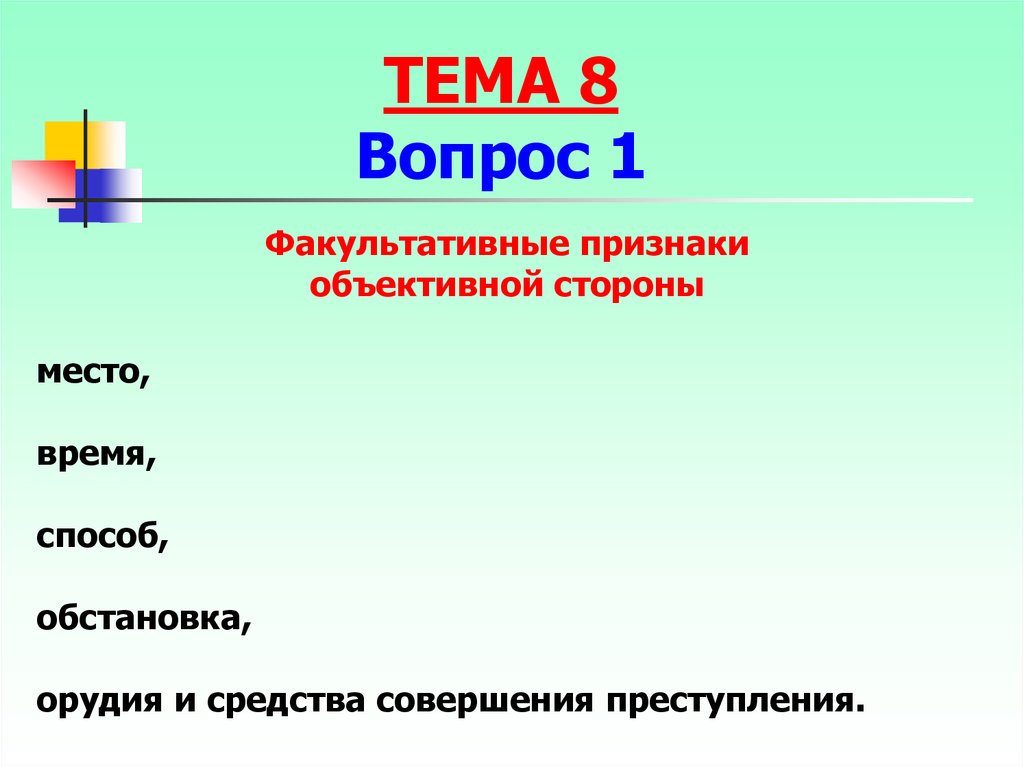 ТЕМА 8
Вопрос 1

Факультативные признаки объективной стороны

место,

время,

способ,

обстановка,

орудия и средства совершения преступления.